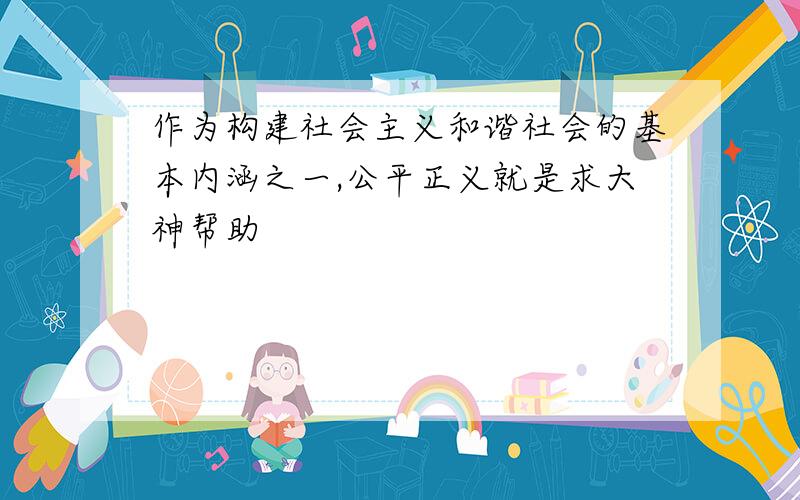 作为构建社会主义和谐社会的基本内涵之一,公平正义就是求大神帮助